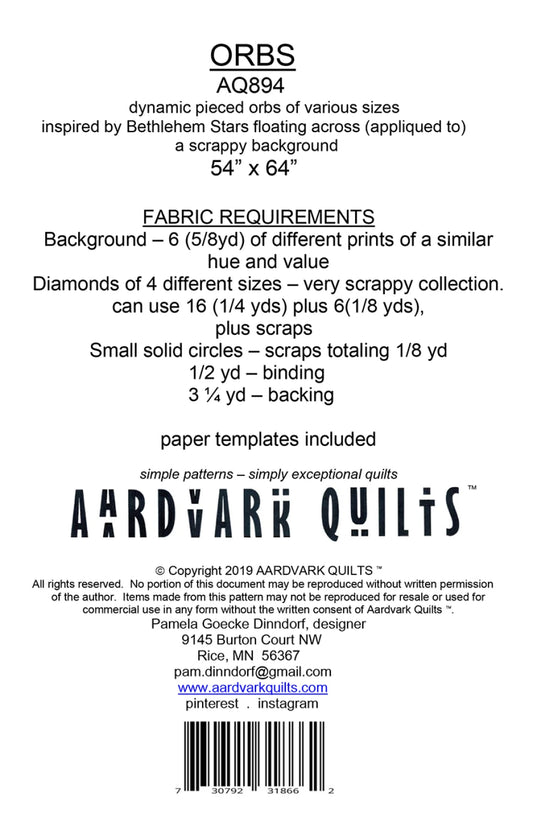 ORBS
AQ894
dynamic pieced orbs of various sizes
inspired by Bethlehem Stars floating across (appliqued to)
a scrappy background
54” x 64”

FABRIC REQUIREMENTS
Background – 6 (5/8yd) of different prints of a similar hue and value
Diamonds of 4 different sizes – very scrappy collection.
can use 16 (1/4 yds) plus 6(1/8 yds),
plus scraps
Small solid circles – scraps totaling 1/8 yd
1/2 yd – binding
3 ¼ yd – backing

paper templates included

simple patterns – simply exceptional quilts
AARDVARK QUILTS™

© Copyright 2019 AARDVARK QUILTS ™
All rights reserved. No portion of this document may be reproduced without written permission of the author. Items made from this pattern may not be reproduced for resale or used for commercial use in any form without the written consent of Aardvark Quilts ™.
Pamela Goecke Dinndorf, designer
9145 Burton Court NW
Rice, MN 56367
pam.dinndorf@gmail.com
www.aardvarkquilts.com
pinterest . instagram

7 30792 31866 2